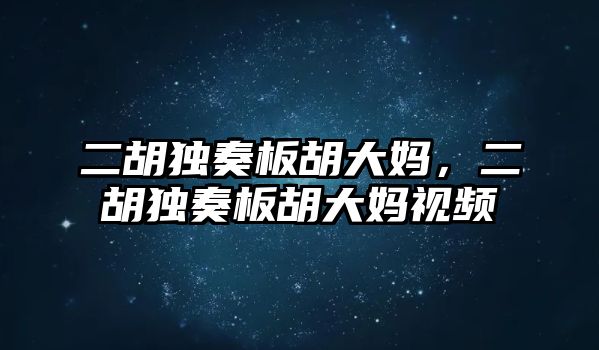 二胡独奏板胡大妈，二胡独奏板胡大妈视频